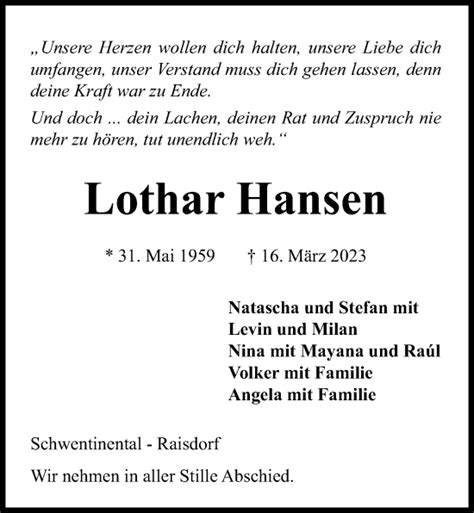 „Unsere Herzen wollen dich halten, unsere Liebe dich umfangen, unser Verstand muss dich gehen lassen, denn deine Kraft war zu Ende.

Und doch ... dein Lachen, deinen Rat und Zuspruch nie mehr zu hören, tut unendlich weh.“

Lothar Hansen

* 31. Mai 1959 † 16. März 2023

Natascha und Stefan mit
Levin und Milan
Nina mit Mayana und Raúl
Volker mit Familie
Angela mit Familie

Schwentinental - Raisdorf

Wir nehmen in aller Stille Abschied.